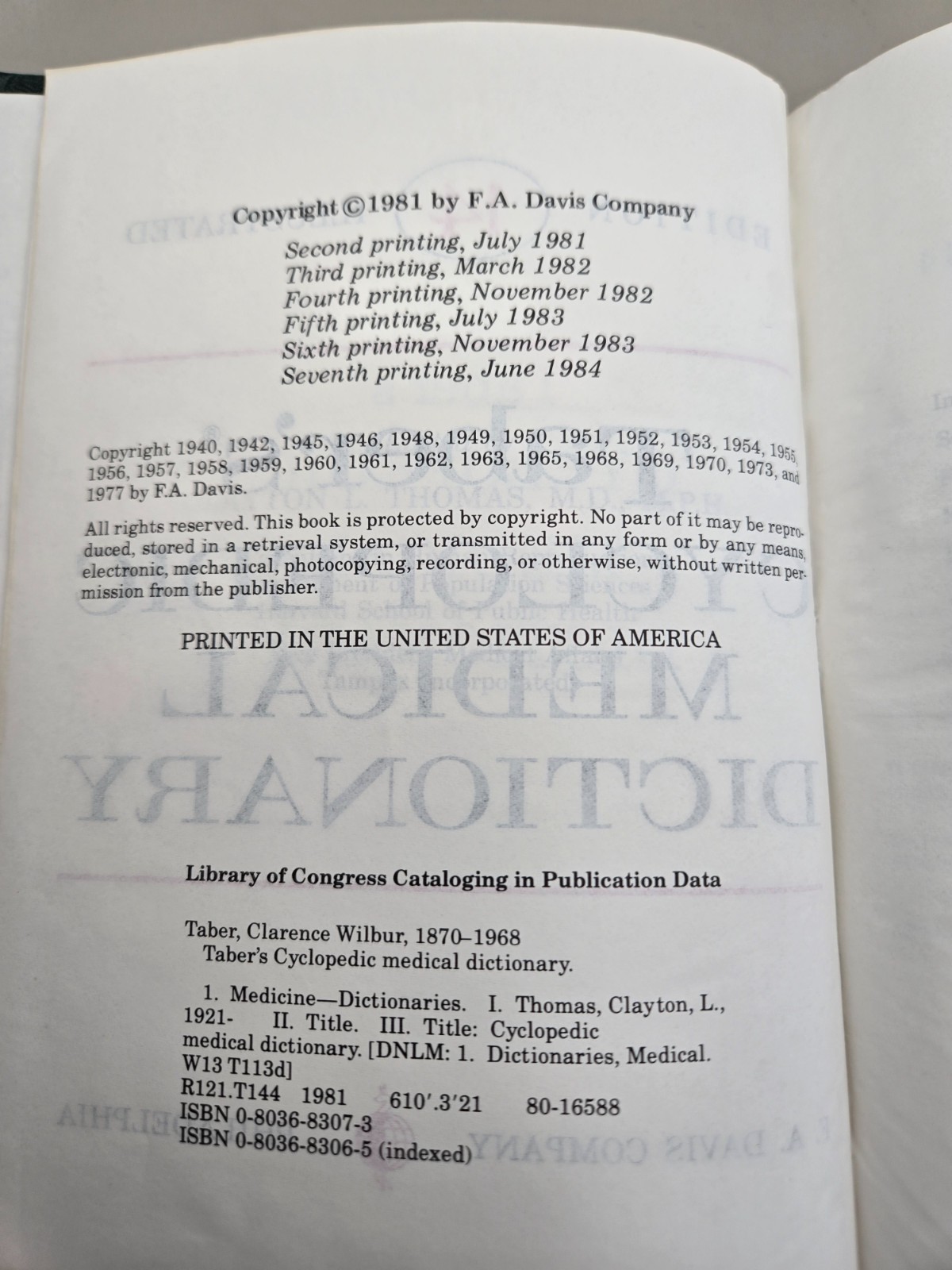 Copyright ©1981 by F.A. Davis Company

Second printing, July 1981
Third printing, March 1982
Fourth printing, November 1982
Fifth printing, July 1983
Sixth printing, November 1983
Seventh printing, June 1984

Copyright 1940, 1942, 1945, 1946, 1948, 1949, 1950, 1951, 1952, 1953, 1954, 1955, 1956, 1957, 1958, 1959, 1960, 1961, 1962, 1963, 1965, 1968, 1969, 1970, 1973, and 1977 by F.A. Davis.

All rights reserved. This book is protected by copyright. No part of it may be reproduced, stored in a retrieval system, or transmitted in any form or by any means, electronic, mechanical, photocopying, recording, or otherwise, without written permission from the publisher.

PRINTED IN THE UNITED STATES OF AMERICA

Library of Congress Cataloging in Publication Data

Taber, Clarence Wilbur, 1870–1968
Taber's Cyclopedic medical dictionary.

1. Medicine—Dictionaries. I. Thomas, Clayton, L., 1921- II. Title. III. Title: Cyclopedic medical dictionary. [DNLM: 1. Dictionaries, Medical. W13 T113d]
R121.T144 1981 610'.3'21 80-16588
ISBN 0-8036-8307-3
ISBN 0-8036-8306-5 (indexed)